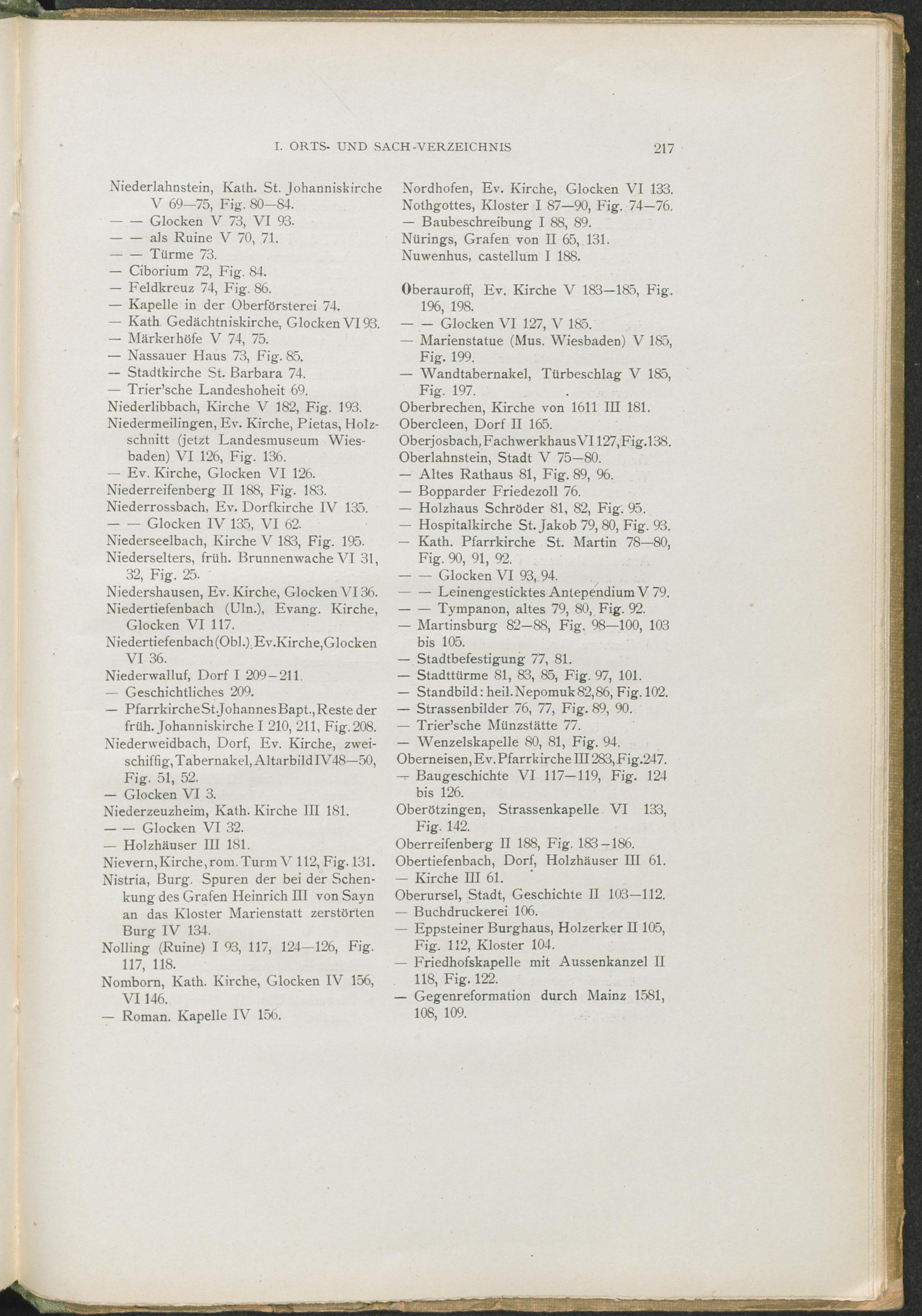 I. ORTS- UND SACH-VERZEICHNIS 217

Niederlahnstein, Kath. St. Johanniskirche V 69—75, Fig. 80—84.
— — Glocken V 73, VI 93.
— — als Ruine V 70, 71.
— — Türme 73.
— Ciborium 72, Fig. 84.
— Feldkreuz 74, Fig. 86.
— Kapelle in der Oberförsterei 74.
— Kath. Gedächtniskirche, Glocken VI 93.
— Märkerhöfe V 74, 75.
— Nassauer Haus 73, Fig. 85.
— Stadtkirche St. Barbara 74.
— Trier'sche Landeshoheit 69.
Niederlibbach, Kirche V 182, Fig. 193.
Niedermeilingen, Ev. Kirche, Pietas, Holzschnitt (jetzt Landesmuseum Wiesbaden) VI 126, Fig. 136.
— Ev. Kirche, Glocken VI 126.
Niederreifenberg II 188, Fig. 183.
Niederrossbach, Ev. Dorfkirche IV 135.
— — Glocken IV 135, VI 62.
Niederseelbach, Kirche V 183, Fig. 195.
Niederselters, früh. Brunnenwache VI 31, 32, Fig. 25.
Niedershausen, Ev. Kirche, Glocken VI 36.
Niedertiefenbach (Uln.), Evang. Kirche, Glocken VI 117.
Niedertiefenbach (Obl.), Ev. Kirche, Glocken VI 36.
Niederwalluf, Dorf I 209—211.
— Geschichtliches 209.
— Pfarrkirche St. Johannes Bapt., Reste der früh. Johanniskirche I 210, 211, Fig. 208.
Niederweidbach, Dorf, Ev. Kirche, zweischiffig, Tabernakel, Altarbild IV 48—50, Fig. 51, 52.
— Glocken VI 3.
Niederzeuzheim, Kath. Kirche III 181.
— — Glocken VI 32.
— Holzhäuser III 181.
Nievern, Kirche, rom. Turm V 112, Fig. 131.
Nistria, Burg. Spuren der bei der Schenkung des Grafen Heinrich III von Sayn an das Kloster Marienstatt zerstörten Burg IV 134.
Nolling (Ruine) I 93, 117, 124—126, Fig. 117, 118.
Nomborn, Kath. Kirche, Glocken IV 156, VI 146.
— Roman. Kapelle IV 156.

Nordhofen, Ev. Kirche, Glocken VI 133.
Nothgottes, Kloster I 87—90, Fig. 74—76.
— Baubeschreibung I 88, 89.
Nürings, Grafen von II 65, 131.
Nuwenhus, castellum I 188.

Oberauroff, Ev. Kirche V 183—185, Fig. 196, 198.
— — Glocken VI 127, V 185.
— Marienstatue (Mus. Wiesbaden) V 185, Fig. 199.
— Wandtabernakel, Türbeschlag V 185, Fig. 197.
Oberbrechen, Kirche von 1611 III 181.
Obercleen, Dorf II 165.
Oberjosbach, Fachwerkhaus VI 127, Fig. 138.
Oberlahnstein, Stadt V 75—80.
— Altes Rathaus 81, Fig. 89, 96.
— Bopparder Friedezoll 76.
— Holzhaus Schröder 81, 82, Fig. 95.
— Hospitalkirche St. Jakob 79, 80, Fig. 93.
— Kath. Pfarrkirche St. Martin 78—80, Fig. 90, 91, 92.
— — Glocken VI 93, 94.
— — Leinengesticktes Antependium V 79.
— — Tympanon, altes 79, 80, Fig. 92.
— Martinsburg 82—88, Fig. 98—100, 103 bis 105.
— Stadtbefestigung 77, 81.
— Stadttürme 81, 83, 85, Fig. 97, 101.
— Standbild: heil. Nepomuk 82, 86, Fig. 102.
— Strassenbilder 76, 77, Fig. 89, 90.
— Trier'sche Münzstätte 77.
— Wenzelskapelle 80, 81, Fig. 94.
Oberneisen, Ev. Pfarrkirche III 283, Fig. 247.
— Baugeschichte VI 117—119, Fig. 124 bis 126.
Oberötzingen, Strassenkapelle VI 133, Fig. 142.
Oberreifenberg II 188, Fig. 183—186.
Obertiefenbach, Dorf, Holzhäuser III 61.
— Kirche III 61.
Oberursel, Stadt, Geschichte II 103—112.
— Buchdruckerei 106.
— Eppsteiner Burghaus, Holzerker II 105, Fig. 112, Kloster 104.
— Friedhofskapelle mit Aussenkanzel II 118, Fig. 122.
— Gegenreformation durch Mainz 1581, 108, 109.